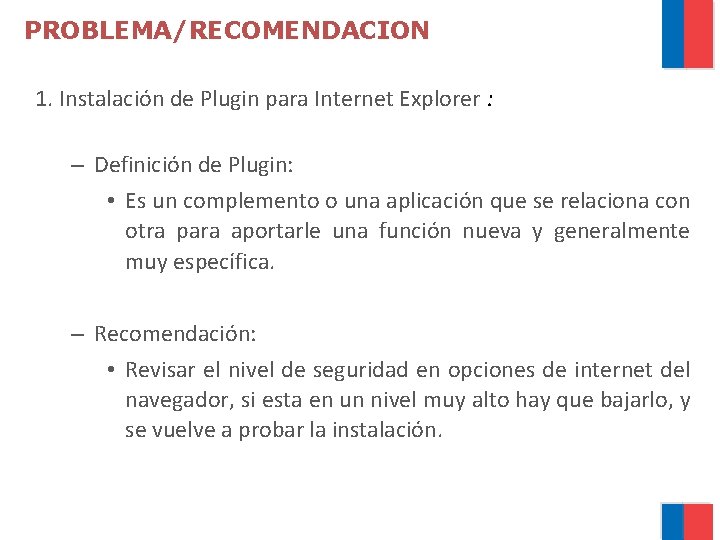 PROBLEMA/RECOMENDACION

1. Instalación de Plugin para Internet Explorer :

– Definición de Plugin:

• Es un complemento o una aplicación que se relaciona con otra para aportarle una función nueva y generalmente muy específica.

– Recomendación:

• Revisar el nivel de seguridad en opciones de internet del navegador, si esta en un nivel muy alto hay que bajarlo, y se vuelve a probar la instalación.